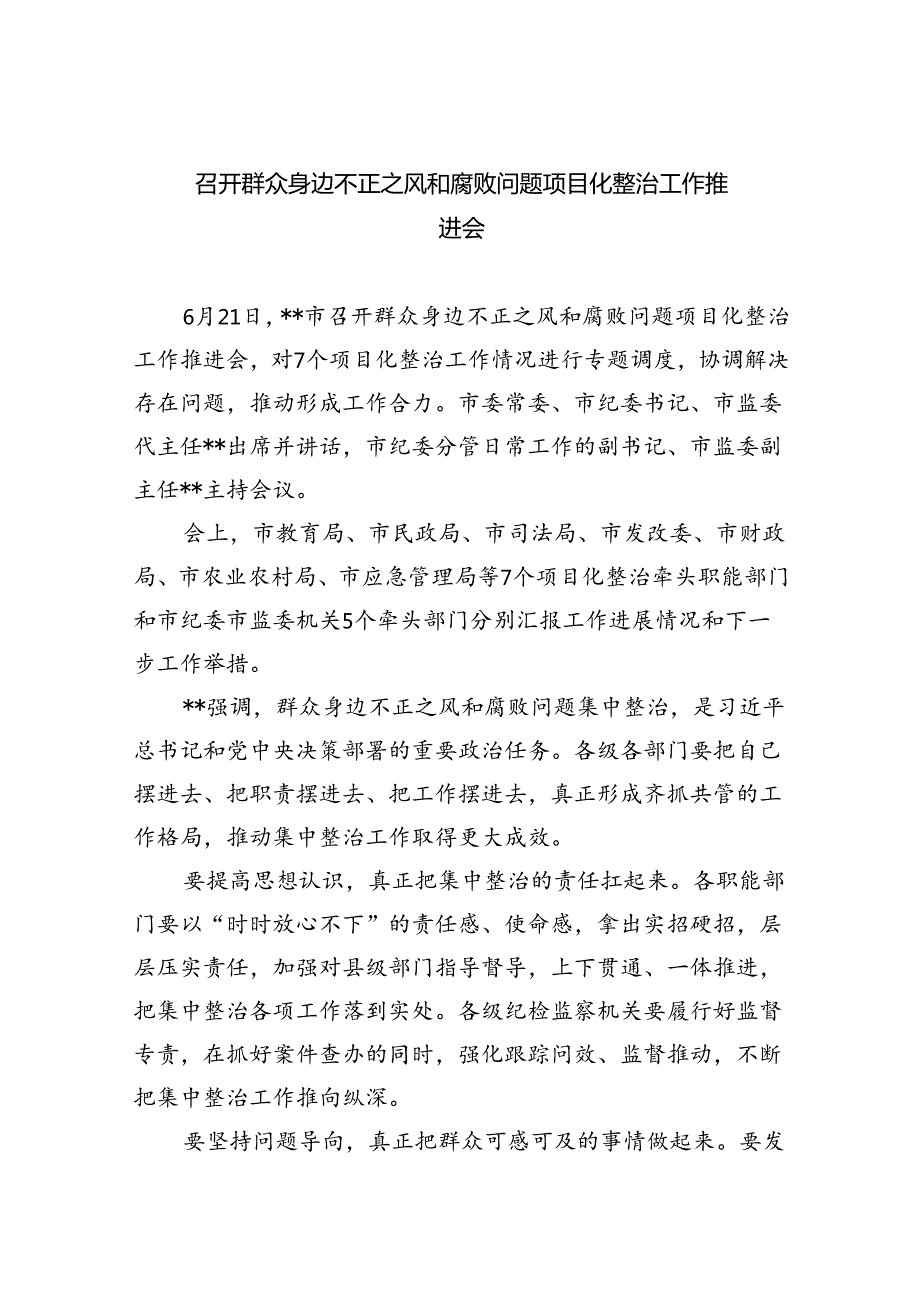 召开群众身边不正之风和腐败问题项目化整治工作推进会

6月21日，**市召开群众身边不正之风和腐败问题项目化整治工作推进会，对7个项目化整治工作情况进行专题调度，协调解决存在问题，推动形成工作合力。市委常委、市纪委书记、市监委代主任**出席并讲话，市纪委分管日常工作的副书记、市监委副主任**主持会议。

会上，市教育局、市民政局、市司法局、市发改委、市财政局、市农业农村局、市应急管理局等7个项目化整治牵头职能部门和市纪委市监委机关5个牵头部门分别汇报工作进展情况和下一步工作举措。

**强调，群众身边不正之风和腐败问题集中整治，是习近平总书记和党中央决策部署的重要政治任务。各级各部门要把自己摆进去、把职责摆进去、把工作摆进去，真正形成齐抓共管的工作格局，推动集中整治工作取得更大成效。

要提高思想认识，真正把集中整治的责任扛起来。各职能部门要以“时时放心不下”的责任感、使命感，拿出实招硬招，层层压实责任，加强对县级部门指导督导，上下贯通、一体推进，把集中整治各项工作落到实处。各级纪检监察机关要履行好监督专责，在抓好案件查办的同时，强化跟踪问效、监督推动，不断把集中整治工作推向纵深。

要坚持问题导向，真正把群众可感可及的事情做起来。要发